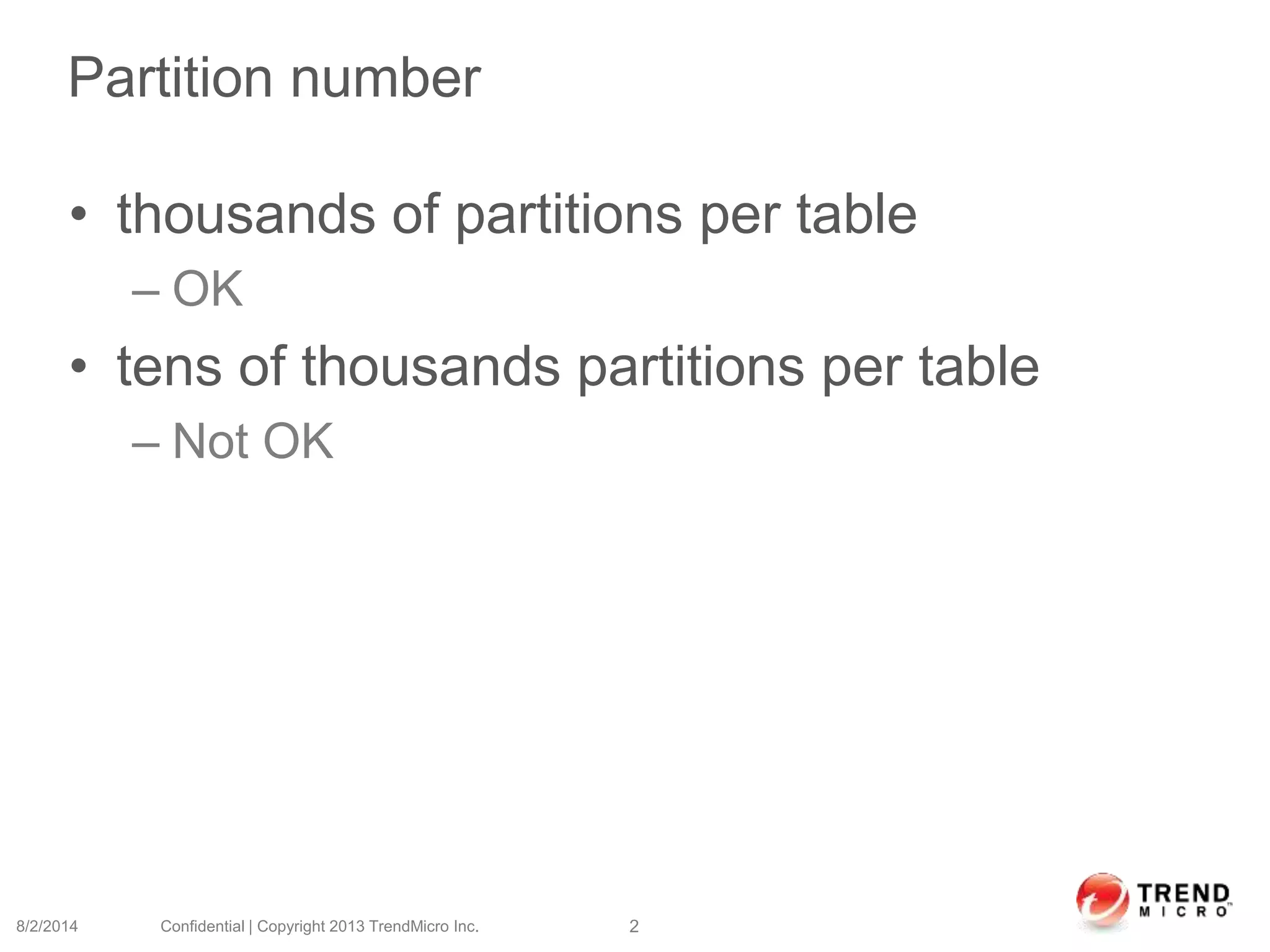 Partition number

• thousands of partitions per table
– OK
• tens of thousands partitions per table
– Not OK

8/2/2014 Confidential | Copyright 2013 TrendMicro Inc. 2

TREND MICRO™